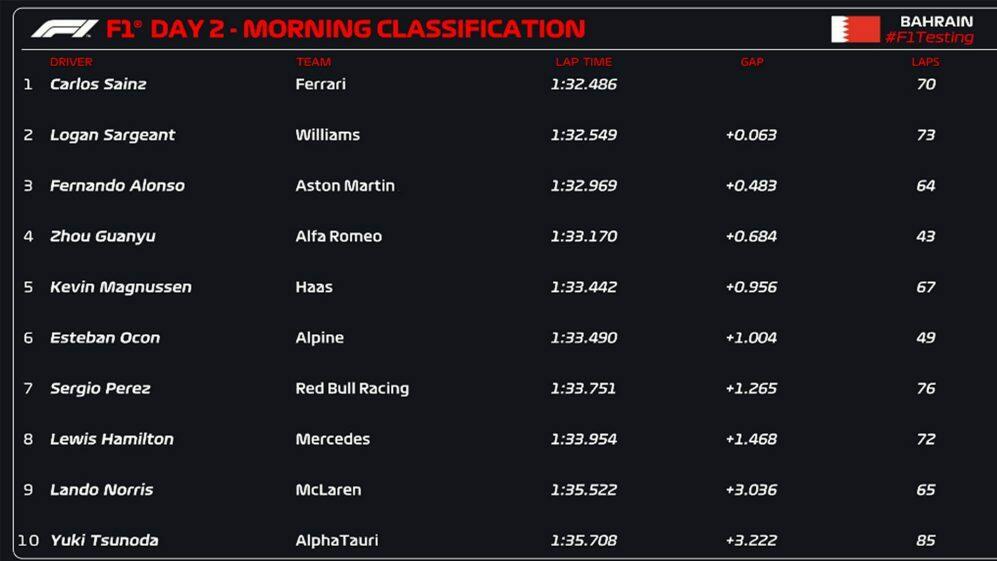 F1® DAY 2 - MORNING CLASSIFICATION

BAHRAIN
#F1Testing

| | DRIVER | TEAM | LAP TIME | GAP | LAPS |
|---|---|---|---|---|---|
| 1 | Carlos Sainz | Ferrari | 1:32.486 | | 70 |
| 2 | Logan Sargeant | Williams | 1:32.549 | +0.063 | 73 |
| 3 | Fernando Alonso | Aston Martin | 1:32.969 | +0.483 | 64 |
| 4 | Zhou Guanyu | Alfa Romeo | 1:33.170 | +0.684 | 43 |
| 5 | Kevin Magnussen | Haas | 1:33.442 | +0.956 | 67 |
| 6 | Esteban Ocon | Alpine | 1:33.490 | +1.004 | 49 |
| 7 | Sergio Perez | Red Bull Racing | 1:33.751 | +1.265 | 76 |
| 8 | Lewis Hamilton | Mercedes | 1:33.954 | +1.468 | 72 |
| 9 | Lando Norris | McLaren | 1:35.522 | +3.036 | 65 |
| 10 | Yuki Tsunoda | AlphaTauri | 1:35.708 | +3.222 | 85 |